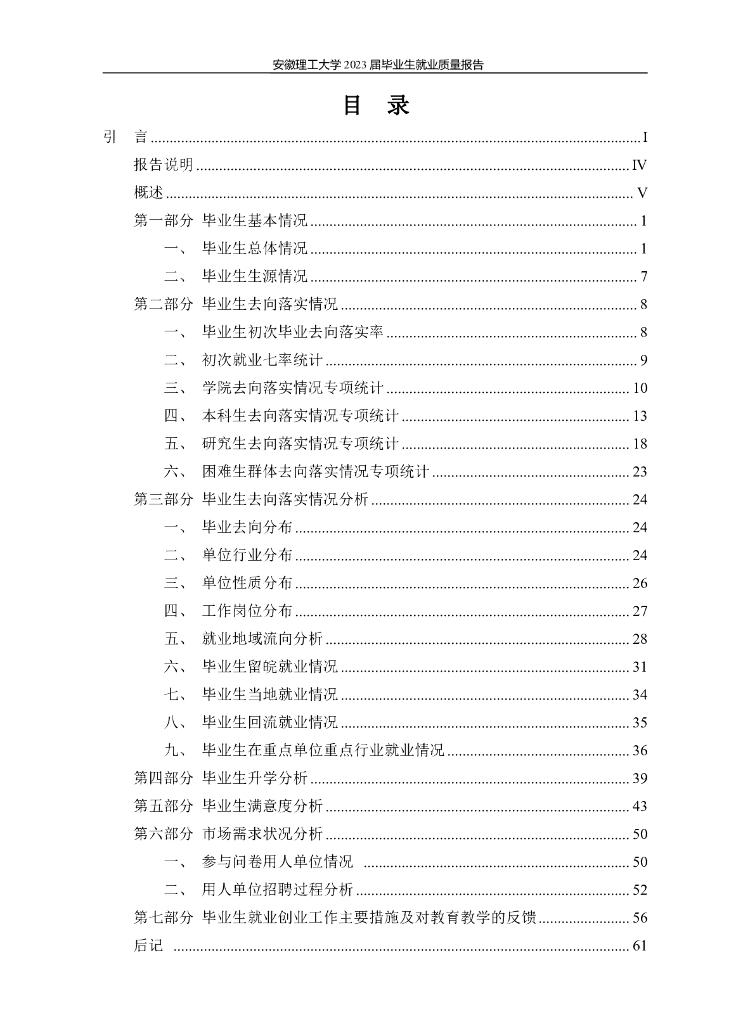 安徽理工大学 2023 届毕业生就业质量报告

目 录

引 言 ........ I
报告说明 ........ IV
概述 ........ V
第一部分 毕业生基本情况 ........ 1
一、 毕业生总体情况 ........ 1
二、 毕业生生源情况 ........ 7
第二部分 毕业生去向落实情况 ........ 8
一、 毕业生初次毕业去向落实率 ........ 8
二、 初次就业七率统计 ........ 9
三、 学院去向落实情况专项统计 ........ 10
四、 本科生去向落实情况专项统计 ........ 13
五、 研究生去向落实情况专项统计 ........ 18
六、 困难生群体去向落实情况专项统计 ........ 23
第三部分 毕业生去向落实情况分析 ........ 24
一、 毕业去向分布 ........ 24
二、 单位行业分布 ........ 24
三、 单位性质分布 ........ 26
四、 工作岗位分布 ........ 27
五、 就业地域流向分析 ........ 28
六、 毕业生留皖就业情况 ........ 31
七、 毕业生当地就业情况 ........ 34
八、 毕业生回流就业情况 ........ 35
九、 毕业生在重点单位重点行业就业情况 ........ 36
第四部分 毕业生升学分析 ........ 39
第五部分 毕业生满意度分析 ........ 43
第六部分 市场需求状况分析 ........ 50
一、 参与问卷用人单位情况 ........ 50
二、 用人单位招聘过程分析 ........ 52
第七部分 毕业生就业创业工作主要措施及对教育教学的反馈 ........ 56
后记 ........ 61